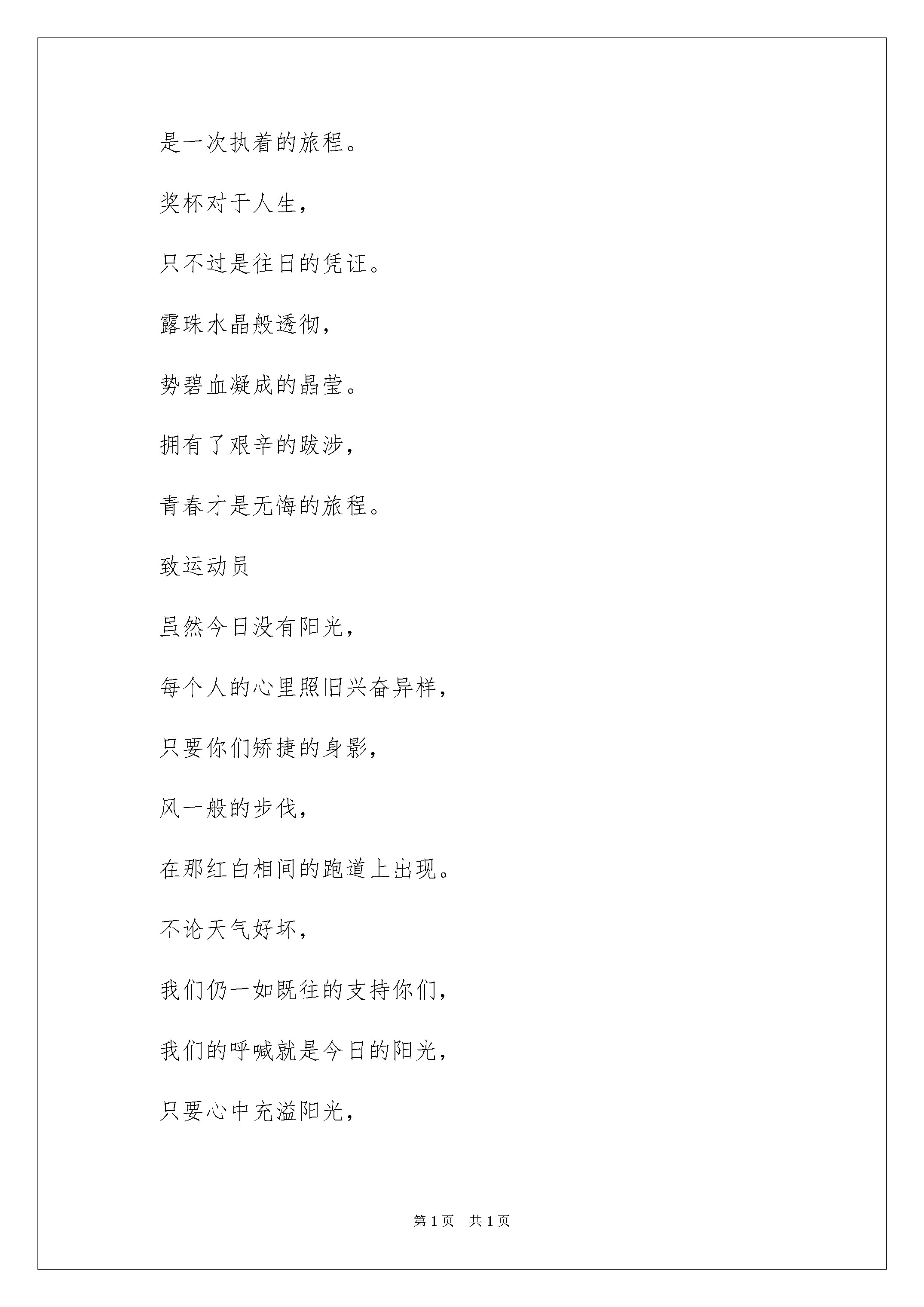 是一次执着的旅程。

奖杯对于人生，

只不过是往日的凭证。

露珠水晶般透彻，

势碧血凝成的晶莹。

拥有了艰辛的跋涉，

青春才是无悔的旅程。

致运动员

虽然今日没有阳光，

每个人的心里照旧兴奋异样，

只要你们矫捷的身影，

风一般的步伐，

在那红白相间的跑道上出现。

不论天气好坏，

我们仍一如既往的支持你们，

我们的呼喊就是今日的阳光，

只要心中充溢阳光，

第1页 共1页